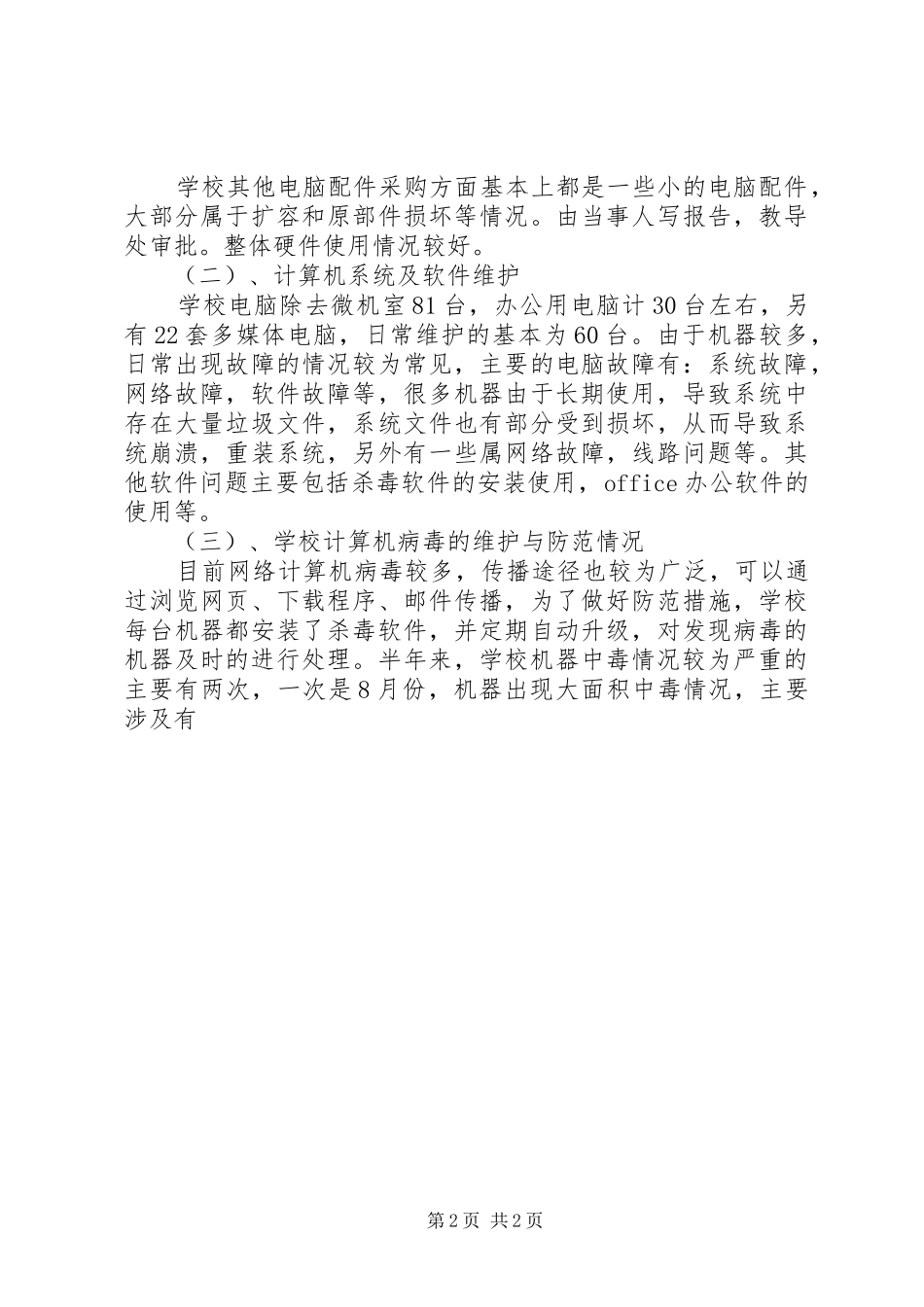 学校其他电脑配件采购方面基本上都是一些小的电脑配件，大部分属于扩容和原部件损坏等情况。由当事人写报告，教导处审批。整体硬件使用情况较好。

（二）、计算机系统及软件维护

学校电脑除去微机室81台，办公用电脑计30台左右，另有22套多媒体电脑，日常维护的基本为60台。由于机器较多，日常出现故障的情况较为常见，主要的电脑故障有：系统故障，网络故障，软件故障等，很多机器由于长期使用，导致系统中存在大量垃圾文件，系统文件也有部分受到损坏，从而导致系统崩溃，重装系统，另外有一些属网络故障，线路问题等。其他软件问题主要包括杀毒软件的安装使用，office办公软件的使用等。

（三）、学校计算机病毒的维护与防范情况

目前网络计算机病毒较多，传播途径也较为广泛，可以通过浏览网页、下载程序、邮件传播，为了做好防范措施，学校每台机器都安装了杀毒软件，并定期自动升级，对发现病毒的机器及时的进行处理。半年来，学校机器中毒情况较为严重的主要有两次，一次是8月份，机器出现大面积中毒情况，主要涉及有

第2页 共2页